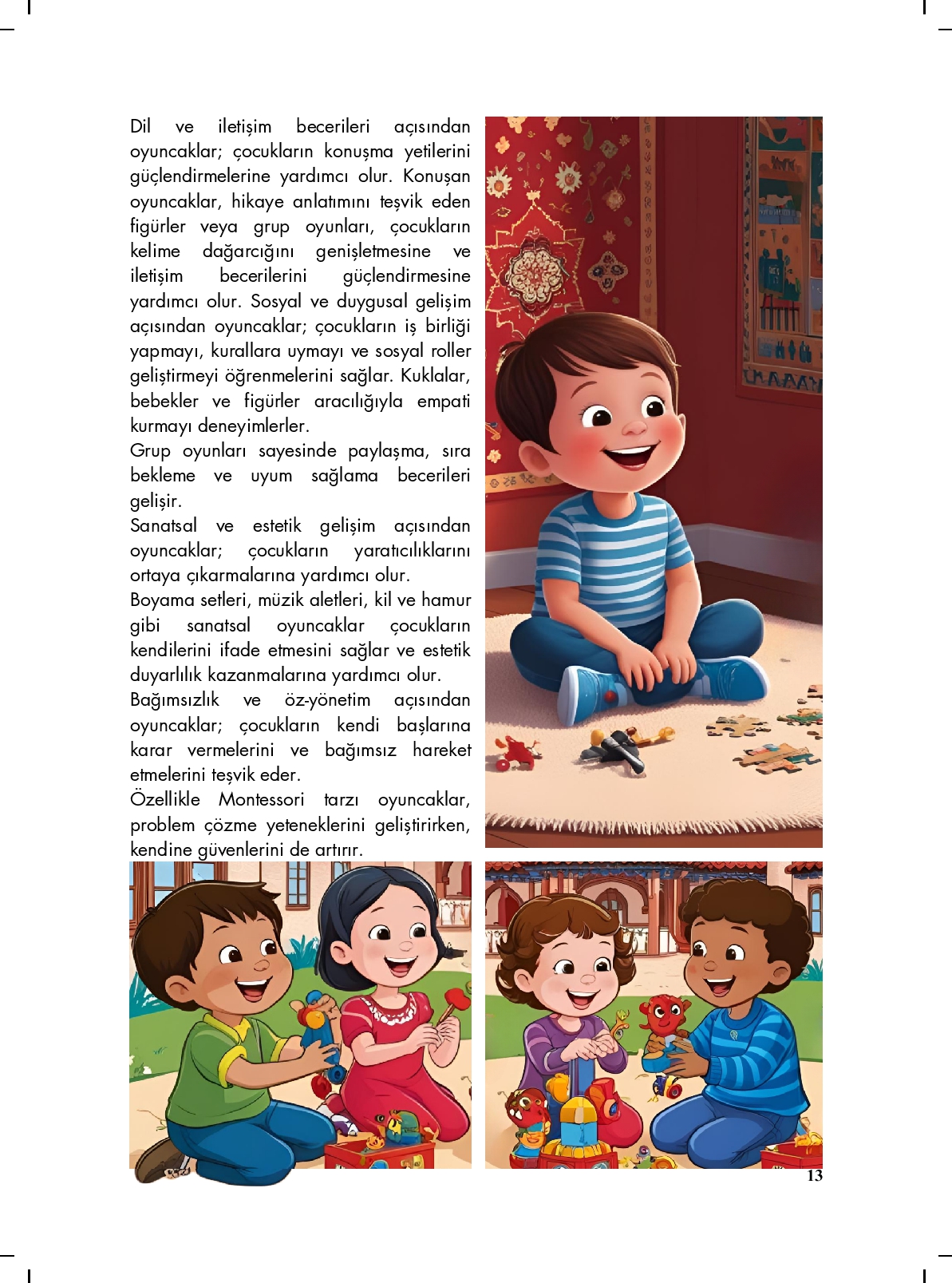 Dil ve iletişim becerileri açısından oyuncaklar; çocukların konuşma yetilerini güçlendirmelerine yardımcı olur. Konuşan oyuncaklar, hikaye anlatımını teşvik eden figürler veya grup oyunları, çocukların kelime dağarcığını genişletmesine ve iletişim becerilerini güçlendirmesine yardımcı olur. Sosyal ve duygusal gelişim açısından oyuncaklar; çocukların iş birliği yapmayı, kurallara uymayı ve sosyal roller geliştirmeyi öğrenmelerini sağlar. Kuklalar, bebekler ve figürler aracılığıyla empati kurmayı deneyimlerler.
Grup oyunları sayesinde paylaşma, sıra bekleme ve uyum sağlama becerileri gelişir.
Sanatsal ve estetik gelişim açısından oyuncaklar; çocukların yaratıcılıklarını ortaya çıkarmalarına yardımcı olur.
Boyama setleri, müzik aletleri, kil ve hamur gibi sanatsal oyuncaklar çocukların kendilerini ifade etmesini sağlar ve estetik duyarlılık kazanmalarına yardımcı olur.
Bağımsızlık ve öz-yönetim açısından oyuncaklar; çocukların kendi başlarına karar vermelerini ve bağımsız hareket etmelerini teşvik eder.
Özellikle Montessori tarzı oyuncaklar, problem çözme yeteneklerini geliştirirken, kendine güvenlerini de artırır.

13